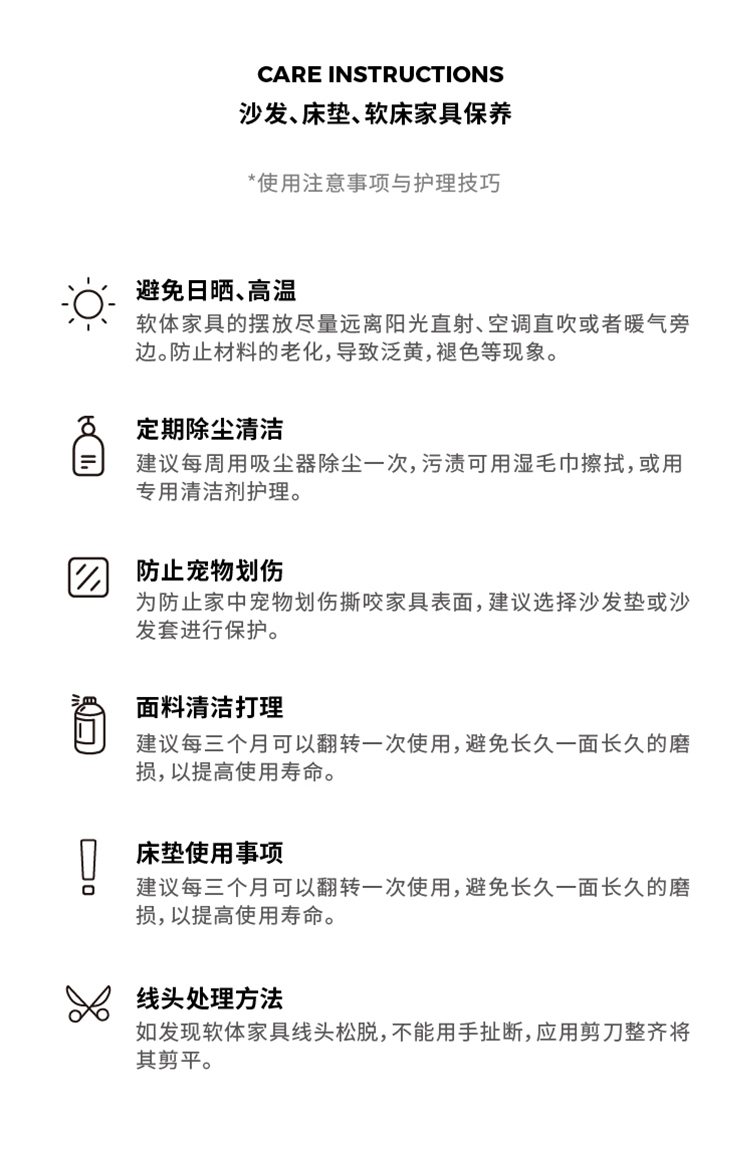 CARE INSTRUCTIONS
沙发、床垫、软床家具保养

*使用注意事项与护理技巧

避免日晒、高温
软体家具的摆放尽量远离阳光直射、空调直吹或者暖气旁边。防止材料的老化，导致泛黄，褪色等现象。

定期除尘清洁
建议每周用吸尘器除尘一次，污渍可用湿毛巾擦拭，或用专用清洁剂护理。

防止宠物划伤
为防止家中宠物划伤撕咬家具表面，建议选择沙发垫或沙发套进行保护。

面料清洁打理
建议每三个月可以翻转一次使用，避免长久一面长久的磨损，以提高使用寿命。

床垫使用事项
建议每三个月可以翻转一次使用，避免长久一面长久的磨损，以提高使用寿命。

线头处理方法
如发现软体家具线头松脱，不能用手扯断，应用剪刀整齐将其剪平。